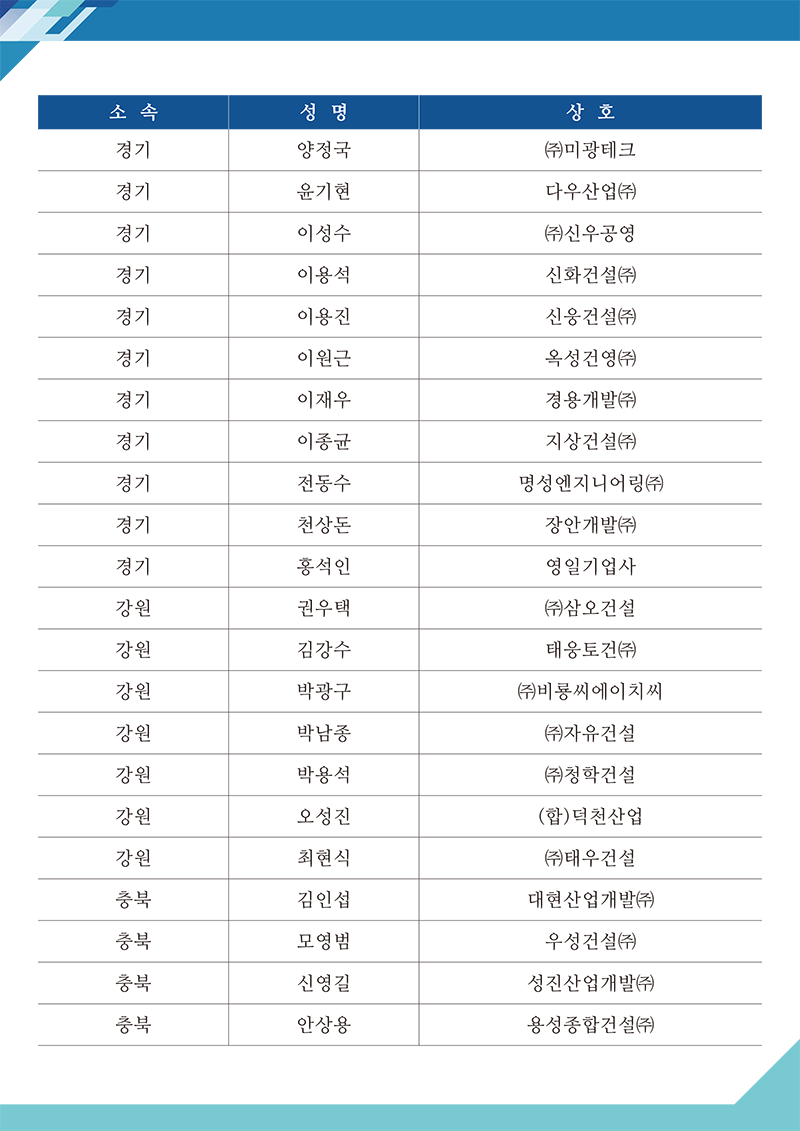 | 소 속 | 성 명 | 상 호 |
|---|---|---|
| 경기 | 양정국 | ㈜미광테크 |
| 경기 | 윤기현 | 다우산업㈜ |
| 경기 | 이성수 | ㈜신우공영 |
| 경기 | 이용석 | 신화건설㈜ |
| 경기 | 이용진 | 신웅건설㈜ |
| 경기 | 이원근 | 옥성건영㈜ |
| 경기 | 이재우 | 경용개발㈜ |
| 경기 | 이종균 | 지상건설㈜ |
| 경기 | 전동수 | 명성엔지니어링㈜ |
| 경기 | 천상돈 | 장안개발㈜ |
| 경기 | 홍석인 | 영일기업사 |
| 강원 | 권우택 | ㈜삼오건설 |
| 강원 | 김강수 | 태웅토건㈜ |
| 강원 | 박광구 | ㈜비룡씨에이치씨 |
| 강원 | 박남종 | ㈜자유건설 |
| 강원 | 박용석 | ㈜청학건설 |
| 강원 | 오성진 | (합)덕천산업 |
| 강원 | 최현식 | ㈜태우건설 |
| 충북 | 김인섭 | 대현산업개발㈜ |
| 충북 | 모영범 | 우성건설㈜ |
| 충북 | 신영길 | 성진산업개발㈜ |
| 충북 | 안상용 | 용성종합건설㈜ |